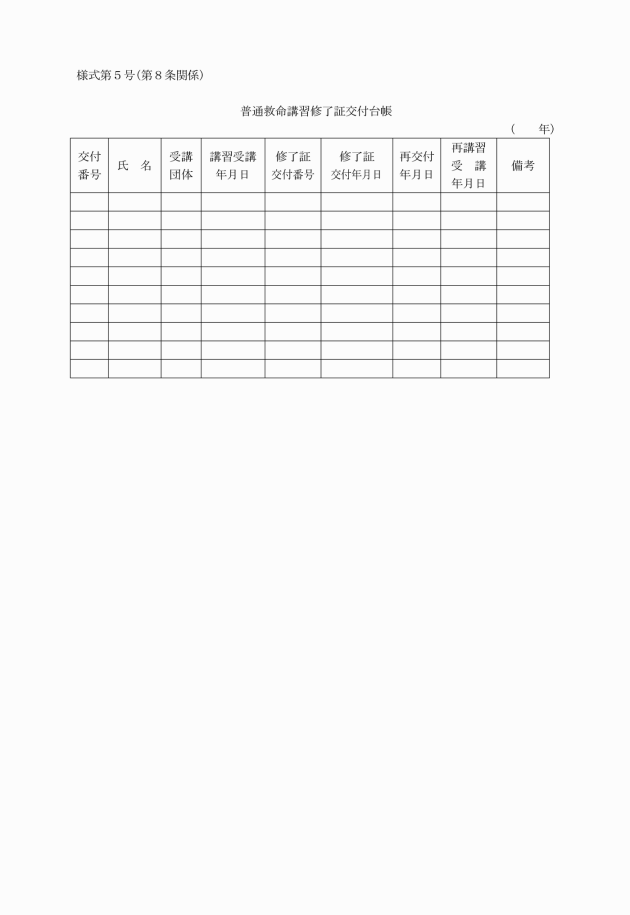 様式第５号(第８条関係)

普通救命講習修了証交付台帳

(　　年)

| 交付番号 | 氏　名 | 受講団体 | 講習受講年月日 | 修了証交付番号 | 修了証交付年月日 | 再交付年月日 | 再講習受　講年月日 | 備考 |
|---|---|---|---|---|---|---|---|---|
| | | | | | | | | |
| | | | | | | | | |
| | | | | | | | | |
| | | | | | | | | |
| | | | | | | | | |
| | | | | | | | | |
| | | | | | | | | |
| | | | | | | | | |
| | | | | | | | | |
| | | | | | | | | |